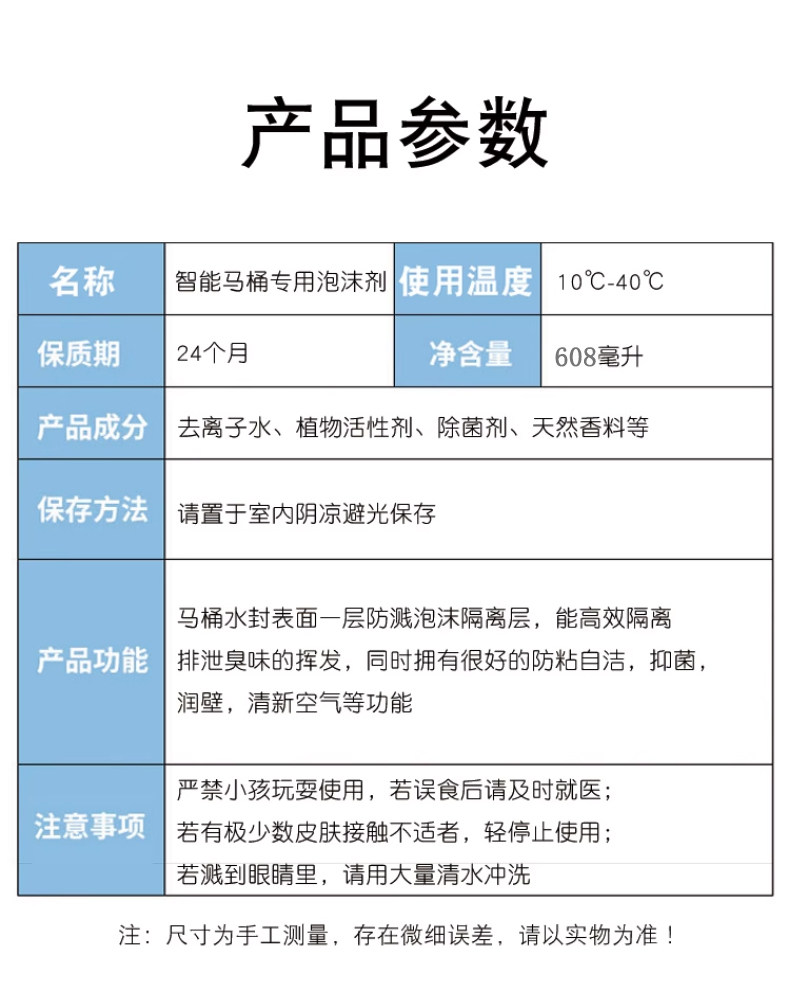 产品参数

| 名称 | 智能马桶专用泡沫剂 | 使用温度 | 10℃-40℃ |
|---|---|---|---|
| 保质期 | 24个月 | 净含量 | 608毫升 |
| 产品成分 | 去离子水、植物活性剂、除菌剂、天然香料等 | | |
| 保存方法 | 请置于室内阴凉避光保存 | | |
| 产品功能 | 马桶水封表面一层防溅泡沫隔离层，能高效隔离排泄臭味的挥发，同时拥有很好的防粘自洁，抑菌，润壁，清新空气等功能 | | |
| 注意事项 | 严禁小孩玩耍使用，若误食后请及时就医；若有极少数皮肤接触不适者，轻停止使用；若溅到眼睛里，请用大量清水冲洗 | | |

注：尺寸为手工测量，存在微细误差，请以实物为准！